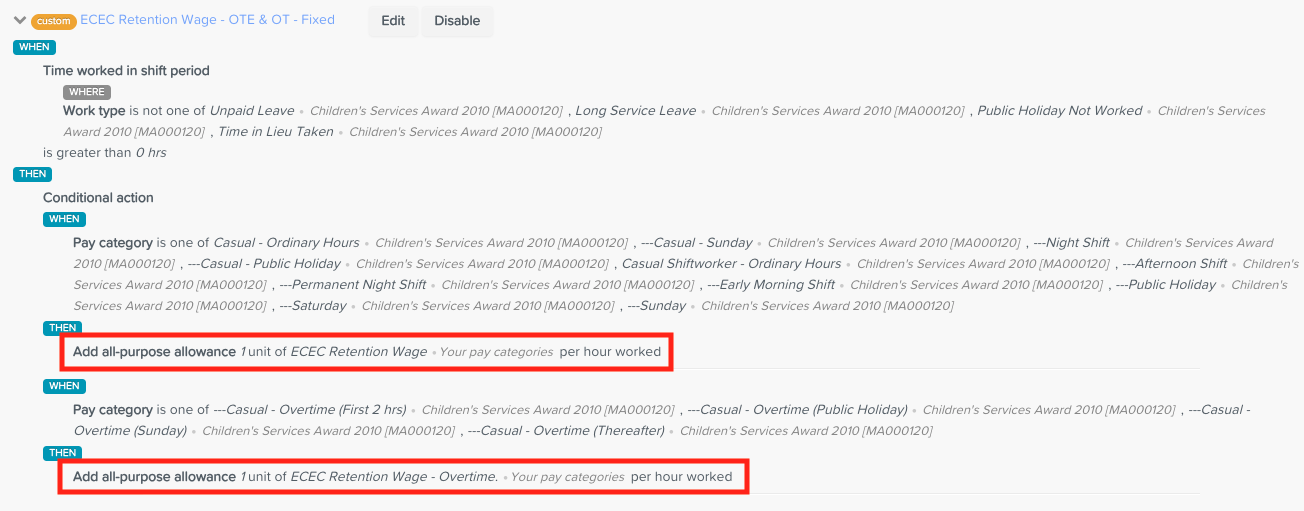 custom ECEC Retention Wage - OTE & OT - Fixed Edit Disable

WHEN

Time worked in shift period

WHERE

Work type is not one of Unpaid Leave • Children's Services Award 2010 [MA000120] , Long Service Leave • Children's Services Award 2010 [MA000120] , Public Holiday Not Worked • Children's Services Award 2010 [MA000120] , Time in Lieu Taken • Children's Services Award 2010 [MA000120]

is greater than 0 hrs

THEN

Conditional action

WHEN

Pay category is one of Casual - Ordinary Hours • Children's Services Award 2010 [MA000120] , ---Casual - Sunday • Children's Services Award 2010 [MA000120] , ---Night Shift • Children's Services Award 2010 [MA000120] , ---Casual - Public Holiday • Children's Services Award 2010 [MA000120] , Casual Shiftworker - Ordinary Hours • Children's Services Award 2010 [MA000120] , ---Afternoon Shift • Children's Services Award 2010 [MA000120] , ---Permanent Night Shift • Children's Services Award 2010 [MA000120] , ---Early Morning Shift • Children's Services Award 2010 [MA000120] , ---Public Holiday • Children's Services Award 2010 [MA000120] , ---Saturday • Children's Services Award 2010 [MA000120] , ---Sunday • Children's Services Award 2010 [MA000120]

THEN

Add all-purpose allowance 1 unit of ECEC Retention Wage • Your pay categories per hour worked

WHEN

Pay category is one of ---Casual - Overtime (First 2 hrs) • Children's Services Award 2010 [MA000120] , ---Casual - Overtime (Public Holiday) • Children's Services Award 2010 [MA000120] , ---Casual - Overtime (Sunday) • Children's Services Award 2010 [MA000120] , ---Casual - Overtime (Thereafter) • Children's Services Award 2010 [MA000120]

THEN

Add all-purpose allowance 1 unit of ECEC Retention Wage - Overtime. • Your pay categories per hour worked